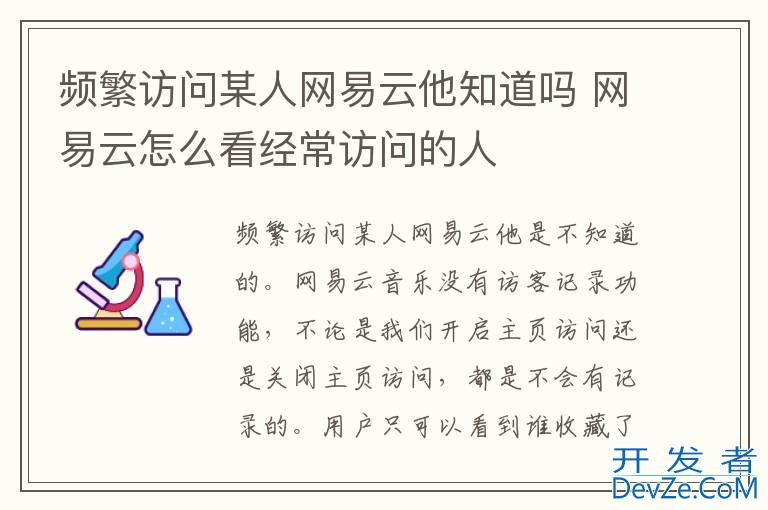 频繁访问某人网易云他知道吗 网易云怎么看经常访问的人

频繁访问某人网易云他是不知道的。网易云音乐没有访客记录功能，不论是我们开启主页访问还是关闭主页访问，都是不会有记录的。用户只可以看到谁收藏了

开发者
DevZe.CoM